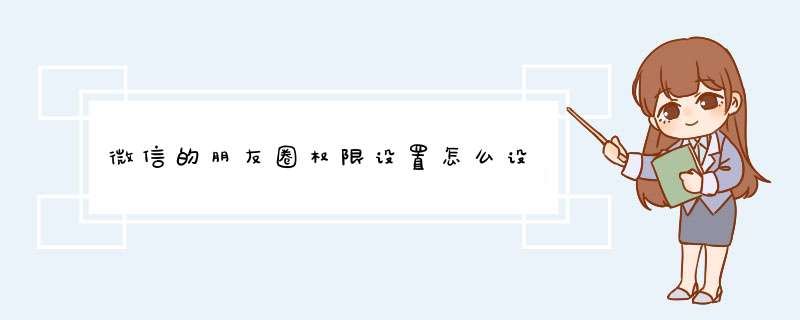 微信的朋友圈权限设置怎么设